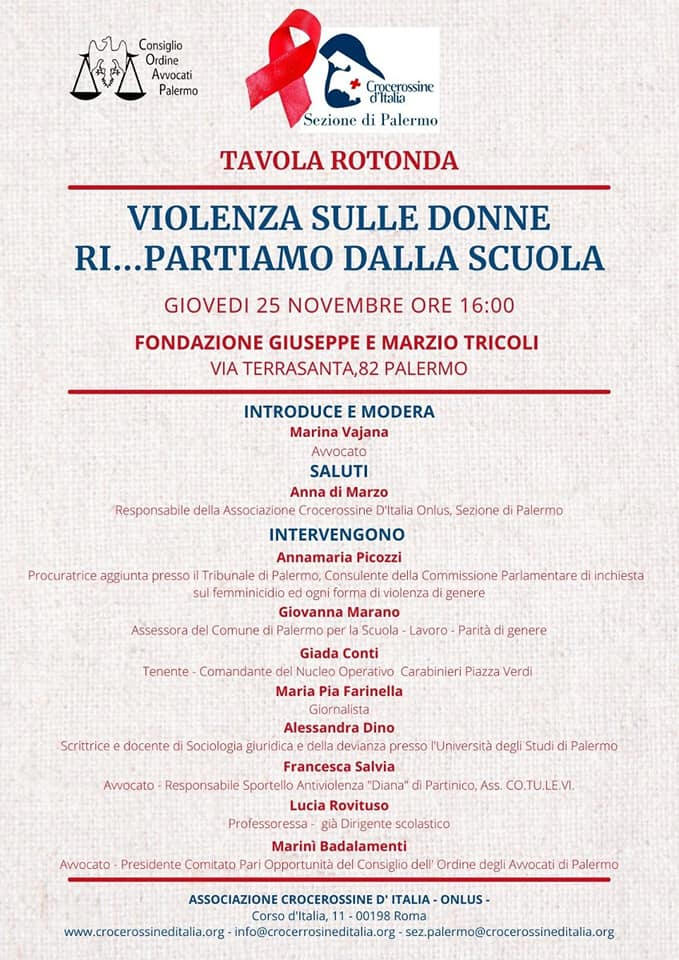 Consiglio Ordine Avvocati Palermo

Crocerossine d'Italia
Sezione di Palermo

TAVOLA ROTONDA

VIOLENZA SULLE DONNE
RI...PARTIAMO DALLA SCUOLA

GIOVEDI 25 NOVEMBRE ORE 16:00

FONDAZIONE GIUSEPPE E MARZIO TRICOLI
VIA TERRASANTA,82 PALERMO

INTRODUCE E MODERA
Marina Vajana
Avvocato

SALUTI
Anna di Marzo
Responsabile della Associazione Crocerossine D'Italia Onlus, Sezione di Palermo

INTERVENGONO
Annamaria Picozzi
Procuratrice aggiunta presso il Tribunale di Palermo, Consulente della Commissione Parlamentare di inchiesta sul femminicidio ed ogni forma di violenza di genere

Giovanna Marano
Assessora del Comune di Palermo per la Scuola - Lavoro - Parità di genere

Giada Conti
Tenente - Comandante del Nucleo Operativo Carabinieri Piazza Verdi

Maria Pia Farinella
Giornalista

Alessandra Dino
Scrittrice e docente di Sociologia giuridica e della devianza presso l'Università degli Studi di Palermo

Francesca Salvia
Avvocato - Responsabile Sportello Antiviolenza "Diana" di Partinico, Ass. CO.TU.LE.VI.

Lucia Rovituso
Professoressa - già Dirigente scolastico

Marinì Badalamenti
Avvocato - Presidente Comitato Pari Opportunità del Consiglio dell' Ordine degli Avvocati di Palermo

ASSOCIAZIONE CROCEROSSINE D' ITALIA - ONLUS -
Corso d'Italia, 11 - 00198 Roma
www.crocerossineditalia.org - info@crocerrosineditalia.org - sez.palermo@crocerossineditalia.org